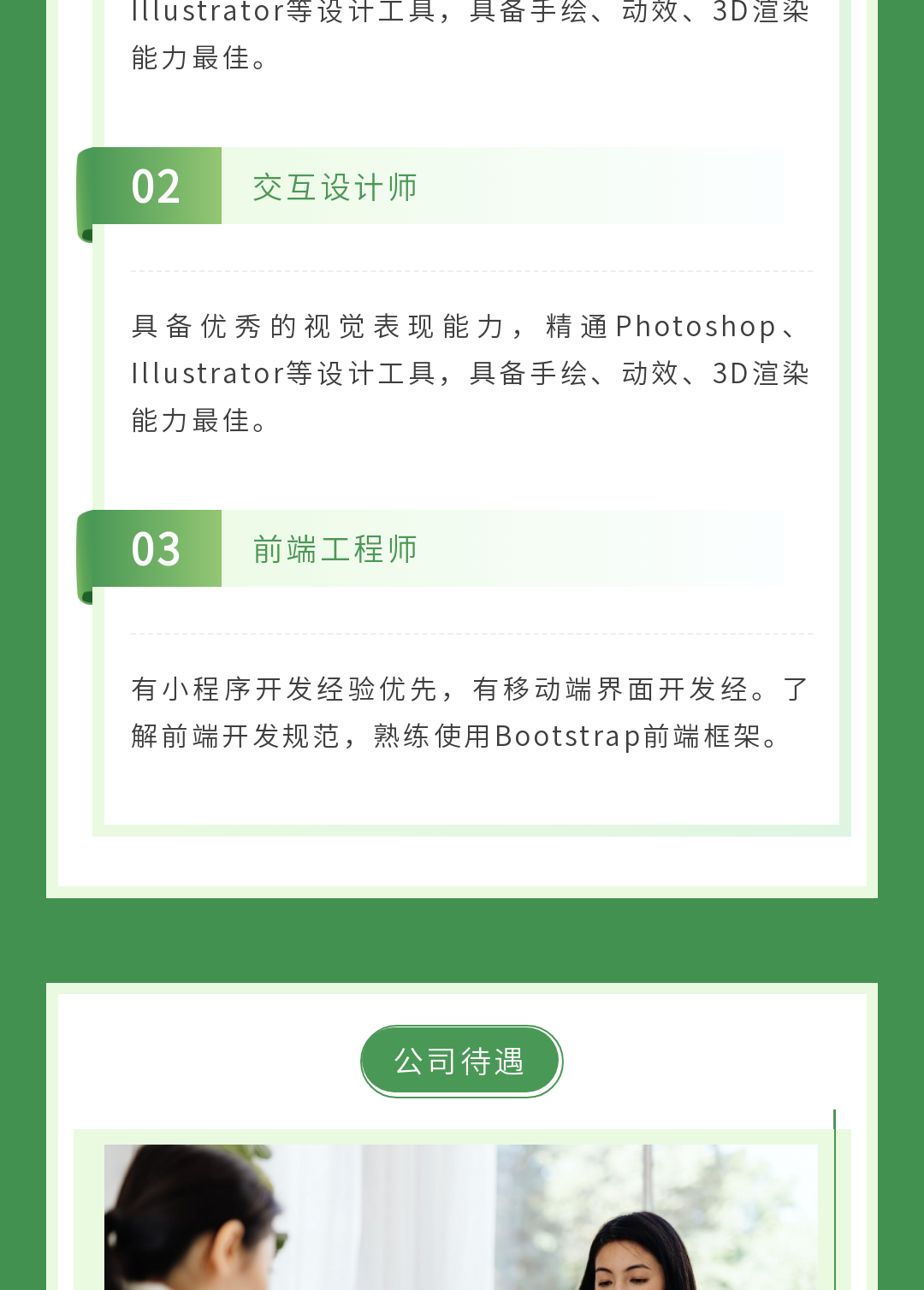 Illustrator等设计工具，具备手绘、动效、3D渲染能力最佳。

02

交互设计师

具备优秀的视觉表现能力，精通Photoshop、Illustrator等设计工具，具备手绘、动效、3D渲染能力最佳。

03

前端工程师

有小程序开发经验优先，有移动端界面开发经。了解前端开发规范，熟练使用Bootstrap前端框架。

公司待遇